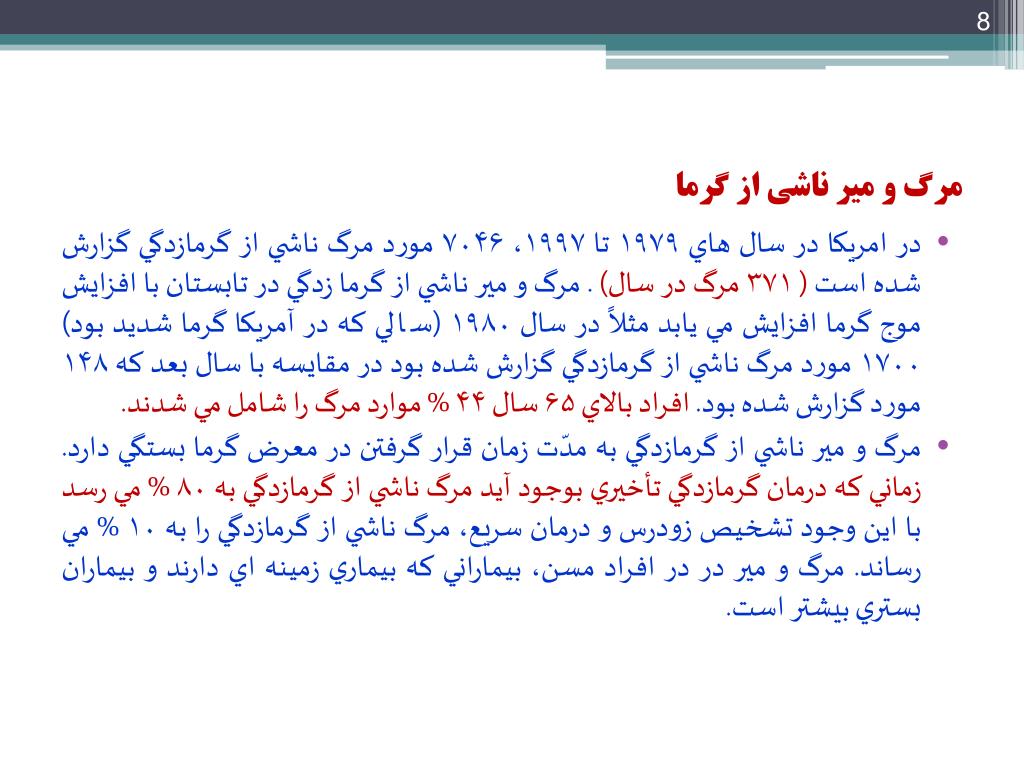 8

مرگ و میر ناشی از گرما

• در امريكا در سال هاي ۱۹۷۹ تا ۱۹۹۷، ۷۰۴۶ مورد مرگ ناشي از گرمازدگي گزارش شده است ( ۳۷۱ مرگ در سال) . مرگ و مير ناشي از گرما زدگي در تابستان با افزايش موج گرما افزايش مي يابد مثلاً در سال ۱۹۸۰ (سالي كه در آمريكا گرما شديد بود) ۱۷۰۰ مورد مرگ ناشي از گرمازدگي گزارش شده بود در مقايسه با سال بعد كه ۱۴۸ مورد گزارش شده بود. افراد بالاي ۶۵ سال ۴۴ % موارد مرگ را شامل مي شدند.

• مرگ و مير ناشي از گرمازدگي به مدّت زمان قرار گرفتن در معرض گرما بستگي دارد. زماني كه درمان گرمازدگي تأخيري بوجود آيد مرگ ناشي از گرمازدگي به ۸۰ % مي رسد با اين وجود تشخيص زودرس و درمان سريع، مرگ ناشي از گرمازدگي را به ۱۰ % مي رساند. مرگ و مير در در افراد مسن، بيماراني كه بيماري زمينه اي دارند و بيماران بستري بيشتر است.